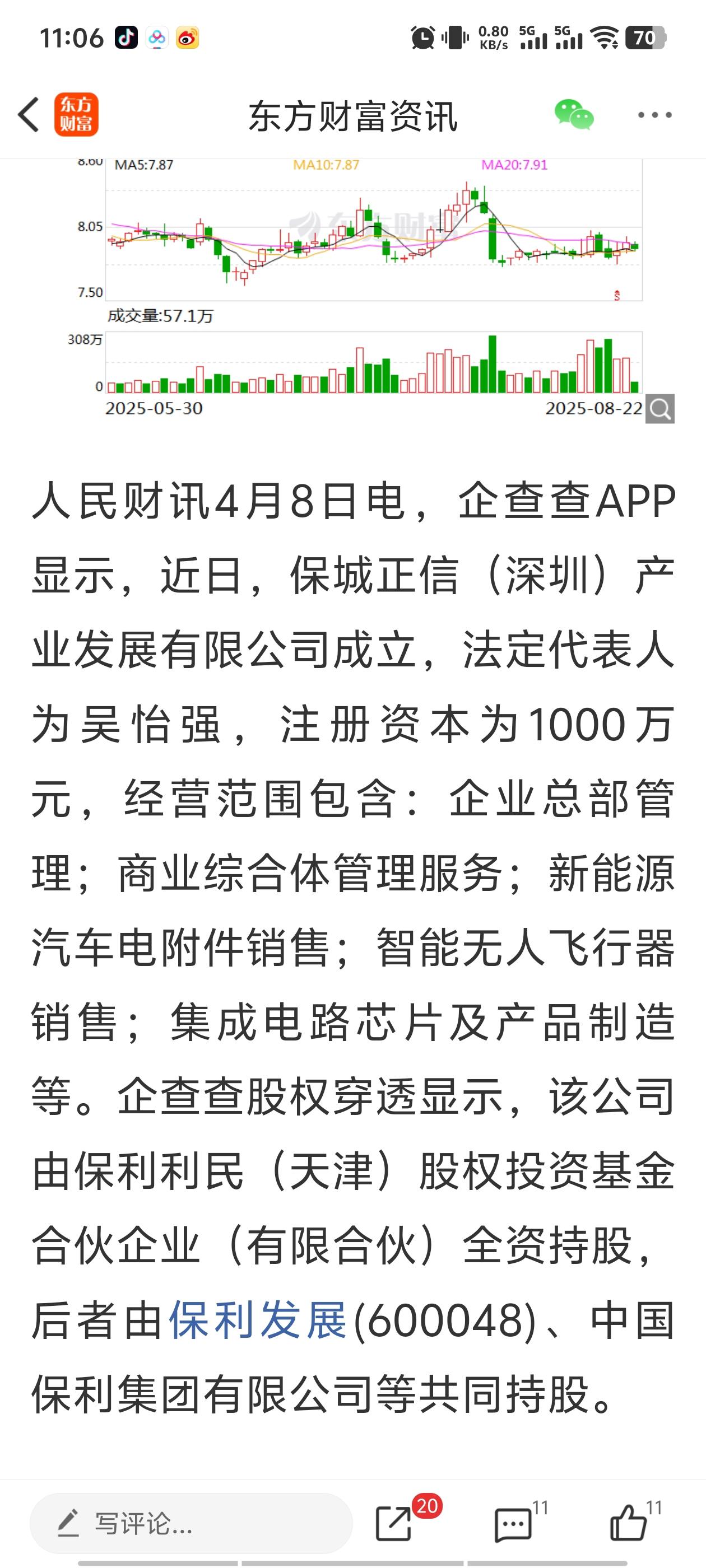 11:06 0.80 KB/s 5G 5G 70

东方财富 东方财富资讯

8.60 MA5:7.87 MA10:7.87 MA20:7.91

8.05

7.50

成交量:57.1万

308万

0

2025-05-30 2025-08-22

人民财讯4月8日电，企查查APP显示，近日，保城正信（深圳）产业发展有限公司成立，法定代表人为吴怡强，注册资本为1000万元，经营范围包含：企业总部管理；商业综合体管理服务；新能源汽车电附件销售；智能无人飞行器销售；集成电路芯片及产品制造等。企查查股权穿透显示，该公司由保利利民（天津）股权投资基金合伙企业（有限合伙）全资持股，后者由保利发展(600048)、中国保利集团有限公司等共同持股。

写评论... 20 11 11